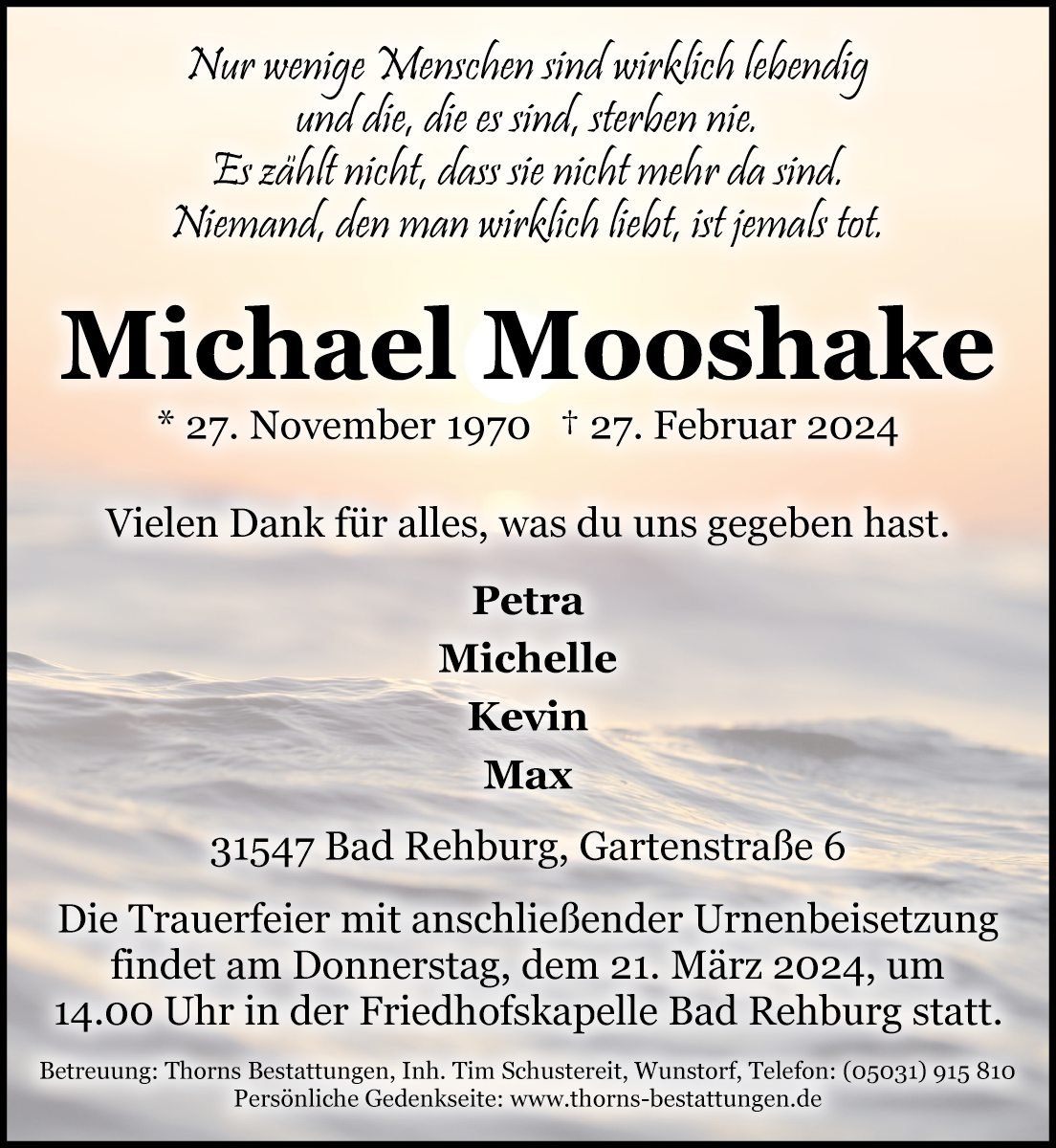 Nur wenige Menschen sind wirklich lebendig
und die, die es sind, sterben nie.
Es zählt nicht, dass sie nicht mehr da sind.
Niemand, den man wirklich liebt, ist jemals tot.

Michael Mooshake

* 27. November 1970 † 27. Februar 2024

Vielen Dank für alles, was du uns gegeben hast.

Petra
Michelle
Kevin
Max

31547 Bad Rehburg, Gartenstraße 6

Die Trauerfeier mit anschließender Urnenbeisetzung findet am Donnerstag, dem 21. März 2024, um 14.00 Uhr in der Friedhofskapelle Bad Rehburg statt.

Betreuung: Thorns Bestattungen, Inh. Tim Schustereit, Wunstorf, Telefon: (05031) 915 810
Persönliche Gedenkseite: www.thorns-bestattungen.de